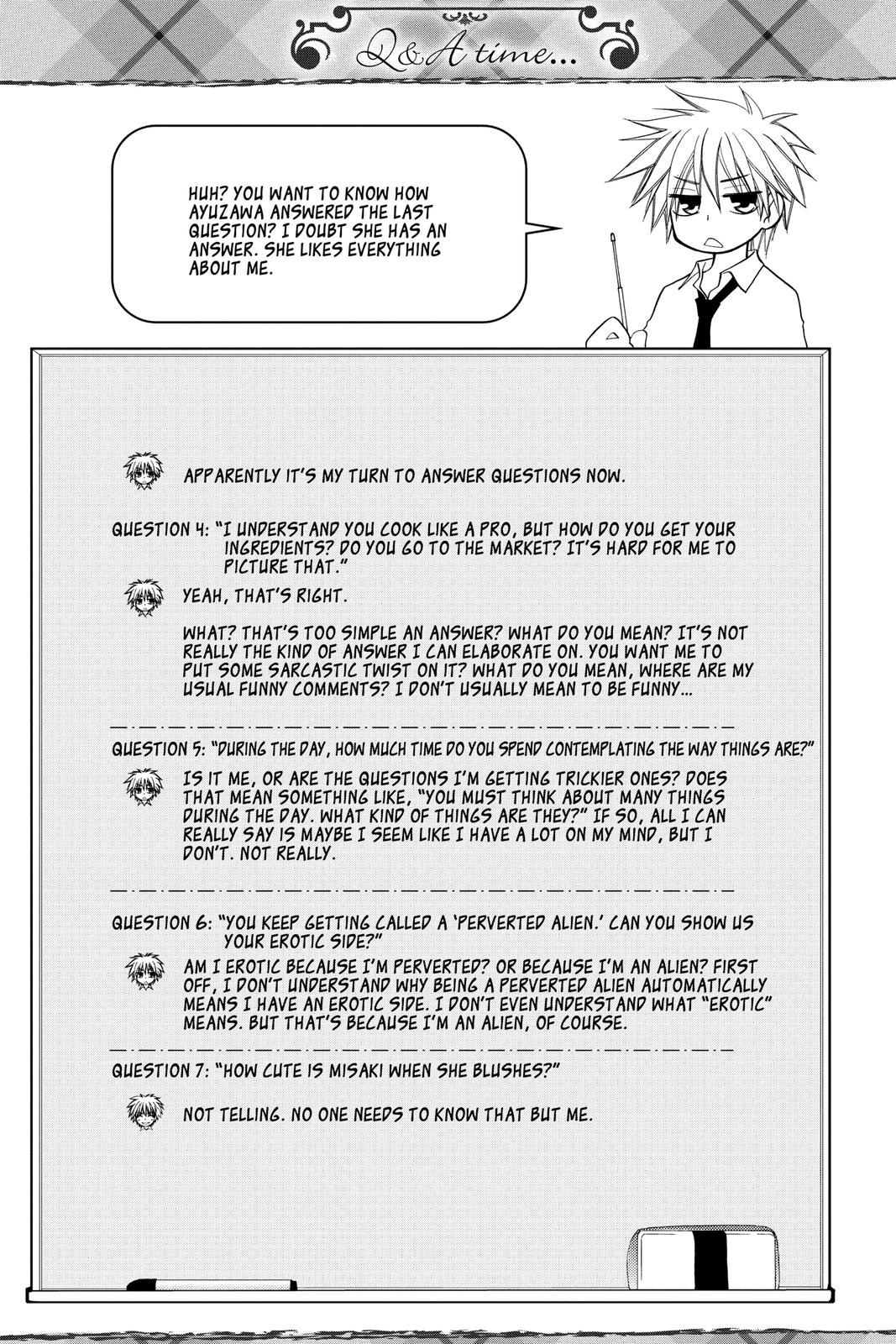 Q&A time...

HUH? YOU WANT TO KNOW HOW AYUZAWA ANSWERED THE LAST QUESTION? I DOUBT SHE HAS AN ANSWER. SHE LIKES EVERYTHING ABOUT ME.

APPARENTLY IT'S MY TURN TO ANSWER QUESTIONS NOW.

QUESTION 4: "I UNDERSTAND YOU COOK LIKE A PRO, BUT HOW DO YOU GET YOUR INGREDIENTS? DO YOU GO TO THE MARKET? IT'S HARD FOR ME TO PICTURE THAT."

YEAH, THAT'S RIGHT.

WHAT? THAT'S TOO SIMPLE AN ANSWER? WHAT DO YOU MEAN? IT'S NOT REALLY THE KIND OF ANSWER I CAN ELABORATE ON. YOU WANT ME TO PUT SOME SARCASTIC TWIST ON IT? WHAT DO YOU MEAN, WHERE ARE MY USUAL FUNNY COMMENTS? I DON'T USUALLY MEAN TO BE FUNNY...

QUESTION 5: "DURING THE DAY, HOW MUCH TIME DO YOU SPEND CONTEMPLATING THE WAY THINGS ARE?"

IS IT ME, OR ARE THE QUESTIONS I'M GETTING TRICKIER ONES? DOES THAT MEAN SOMETHING LIKE, "YOU MUST THINK ABOUT MANY THINGS DURING THE DAY. WHAT KIND OF THINGS ARE THEY?" IF SO, ALL I CAN REALLY SAY IS MAYBE I SEEM LIKE I HAVE A LOT ON MY MIND, BUT I DON'T. NOT REALLY.

QUESTION 6: "YOU KEEP GETTING CALLED A 'PERVERTED ALIEN.' CAN YOU SHOW US YOUR EROTIC SIDE?"

AM I EROTIC BECAUSE I'M PERVERTED? OR BECAUSE I'M AN ALIEN? FIRST OFF, I DON'T UNDERSTAND WHY BEING A PERVERTED ALIEN AUTOMATICALLY MEANS I HAVE AN EROTIC SIDE. I DON'T EVEN UNDERSTAND WHAT "EROTIC" MEANS. BUT THAT'S BECAUSE I'M AN ALIEN, OF COURSE.

QUESTION 7: "HOW CUTE IS MISAKI WHEN SHE BLUSHES?"

NOT TELLING. NO ONE NEEDS TO KNOW THAT BUT ME.